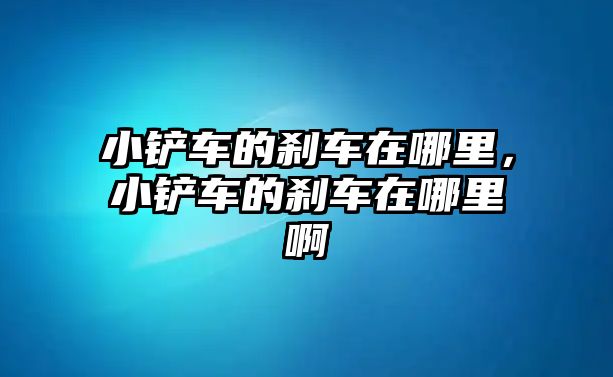 小铲车的刹车在哪里，小铲车的刹车在哪里啊